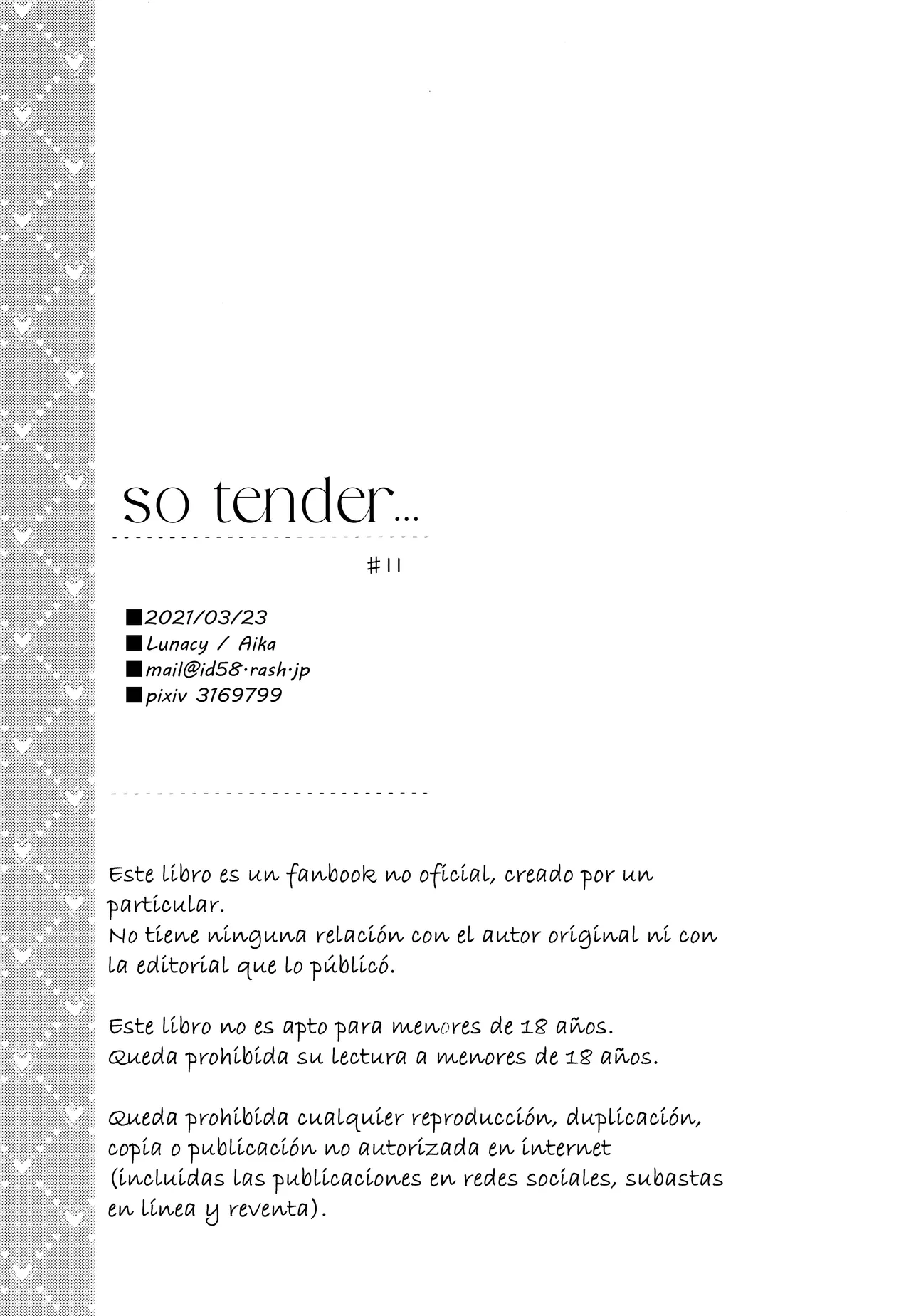 so tender...

#11

■2021/03/23
■Lunacy / Aika
■mail@id58·rash·jp
■pixiv 3169799

Este libro es un fanbook no oficial, creado por un particular.
No tiene ninguna relación con el autor original ni con la editorial que lo públicó.

Este libro no es apto para menores de 18 años.
Queda prohibida su lectura a menores de 18 años.

Queda prohibida cualquier reproducción, duplicación, copia o publicación no autorizada en internet (incluidas las publicaciones en redes sociales, subastas en línea y reventa).